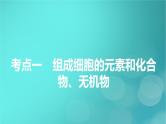 考点一　组成细胞的元素和化合物、无机物